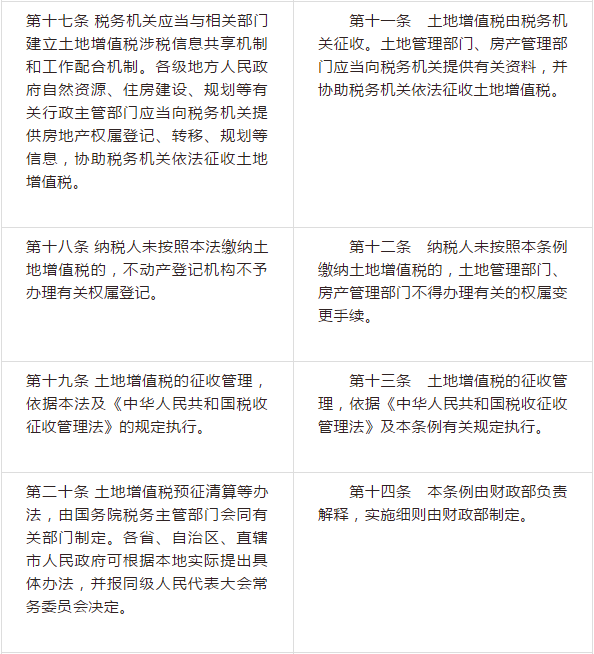 | | |
|---|---|
| 第十七条 税务机关应当与相关部门建立土地增值税涉税信息共享机制和工作配合机制。各级地方人民政府自然资源、住房建设、规划等有关行政主管部门应当向税务机关提供房地产权属登记、转移、规划等信息，协助税务机关依法征收土地增值税。 | 第十一条　土地增值税由税务机关征收。土地管理部门、房产管理部门应当向税务机关提供有关资料，并协助税务机关依法征收土地增值税。 |
| 第十八条 纳税人未按照本法缴纳土地增值税的，不动产登记机构不予办理有关权属登记。 | 第十二条　纳税人未按照本条例缴纳土地增值税的，土地管理部门、房产管理部门不得办理有关的权属变更手续。 |
| 第十九条 土地增值税的征收管理，依据本法及《中华人民共和国税收征收管理法》的规定执行。 | 第十三条　土地增值税的征收管理，依据《中华人民共和国税收征收管理法》及本条例有关规定执行。 |
| 第二十条 土地增值税预征清算等办法，由国务院税务主管部门会同有关部门制定。各省、自治区、直辖市人民政府可根据本地实际提出具体办法，并报同级人民代表大会常务委员会决定。 | 第十四条　本条例由财政部负责解释，实施细则由财政部制定。 |